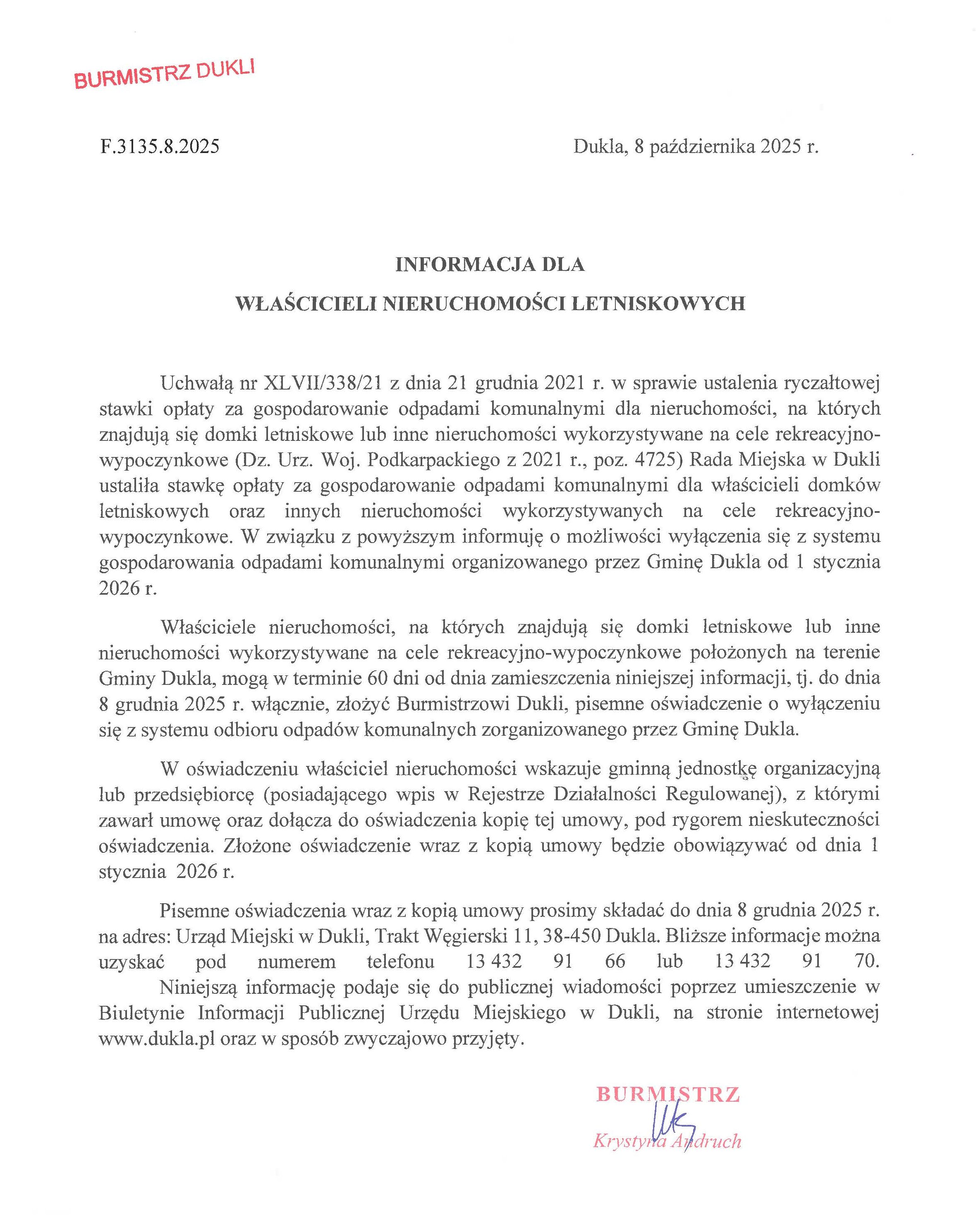 BURMISTRZ DUKLI

F.3135.8.2025

Dukla, 8 października 2025 r.

INFORMACJA DLA
WŁAŚCICIELI NIERUCHOMOŚCI LETNISKOWYCH

Uchwałą nr XLVII/338/21 z dnia 21 grudnia 2021 r. w sprawie ustalenia ryczałtowej stawki opłaty za gospodarowanie odpadami komunalnymi dla nieruchomości, na których znajdują się domki letniskowe lub inne nieruchomości wykorzystywane na cele rekreacyjno-wypoczynkowe (Dz. Urz. Woj. Podkarpackiego z 2021 r., poz. 4725) Rada Miejska w Dukli ustaliła stawkę opłaty za gospodarowanie odpadami komunalnymi dla właścicieli domków letniskowych oraz innych nieruchomości wykorzystywanych na cele rekreacyjno-wypoczynkowe. W związku z powyższym informuję o możliwości wyłączenia się z systemu gospodarowania odpadami komunalnymi organizowanego przez Gminę Dukla od 1 stycznia 2026 r.

Właściciele nieruchomości, na których znajdują się domki letniskowe lub inne nieruchomości wykorzystywane na cele rekreacyjno-wypoczynkowe położonych na terenie Gminy Dukla, mogą w terminie 60 dni od dnia zamieszczenia niniejszej informacji, tj. do dnia 8 grudnia 2025 r. włącznie, złożyć Burmistrzowi Dukli, pisemne oświadczenie o wyłączeniu się z systemu odbioru odpadów komunalnych zorganizowanego przez Gminę Dukla.

W oświadczeniu właściciel nieruchomości wskazuje gminną jednostkę organizacyjną lub przedsiębiorcę (posiadającego wpis w Rejestrze Działalności Regulowanej), z którymi zawarł umowę oraz dołącza do oświadczenia kopię tej umowy, pod rygorem nieskuteczności oświadczenia. Złożone oświadczenie wraz z kopią umowy będzie obowiązywać od dnia 1 stycznia 2026 r.

Pisemne oświadczenia wraz z kopią umowy prosimy składać do dnia 8 grudnia 2025 r. na adres: Urząd Miejski w Dukli, Trakt Węgierski 11, 38-450 Dukla. Bliższe informacje można uzyskać pod numerem telefonu 13 432 91 66 lub 13 432 91 70.
Niniejszą informację podaje się do publicznej wiadomości poprzez umieszczenie w Biuletynie Informacji Publicznej Urzędu Miejskiego w Dukli, na stronie internetowej www.dukla.pl oraz w sposób zwyczajowo przyjęty.

BURMISTRZ
Krystyna Andruch